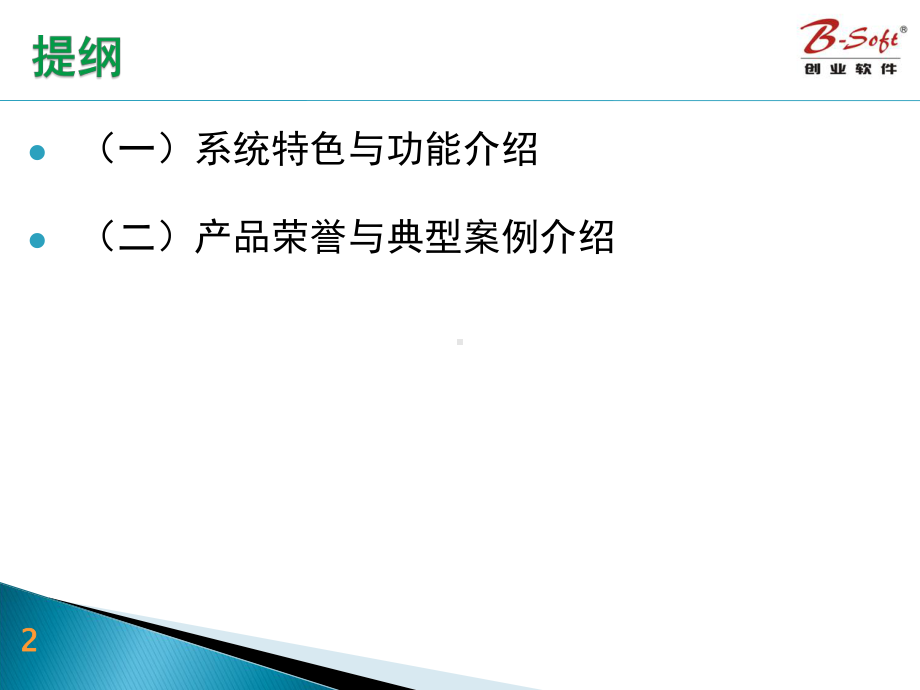 提纲

B-Soft®
创业软件

（一）系统特色与功能介绍

（二）产品荣誉与典型案例介绍

2